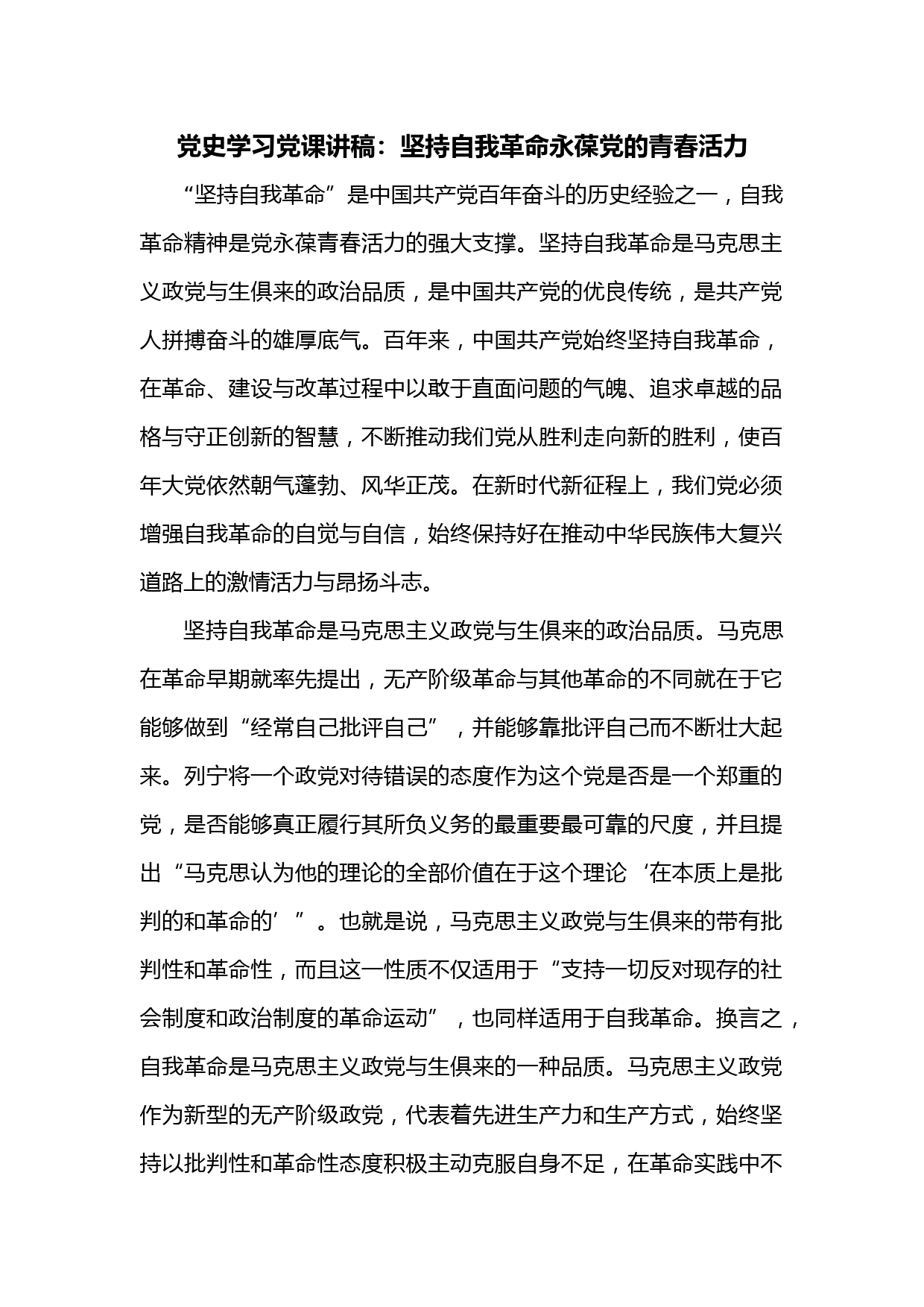 党史学习党课讲稿：坚持自我革命永葆党的青春活力

“坚持自我革命”是中国共产党百年奋斗的历史经验之一，自我革命精神是党永葆青春活力的强大支撑。坚持自我革命是马克思主义政党与生俱来的政治品质，是中国共产党的优良传统，是共产党人拼搏奋斗的雄厚底气。百年来，中国共产党始终坚持自我革命，在革命、建设与改革过程中以敢于直面问题的气魄、追求卓越的品格与守正创新的智慧，不断推动我们党从胜利走向新的胜利，使百年大党依然朝气蓬勃、风华正茂。在新时代新征程上，我们党必须增强自我革命的自觉与自信，始终保持好在推动中华民族伟大复兴道路上的激情活力与昂扬斗志。

坚持自我革命是马克思主义政党与生俱来的政治品质。马克思在革命早期就率先提出，无产阶级革命与其他革命的不同就在于它能够做到“经常自己批评自己”，并能够靠批评自己而不断壮大起来。列宁将一个政党对待错误的态度作为这个党是否是一个郑重的党，是否能够真正履行其所负义务的最重要最可靠的尺度，并且提出“马克思认为他的理论的全部价值在于这个理论‘在本质上是批判的和革命的’”。也就是说，马克思主义政党与生俱来的带有批判性和革命性，而且这一性质不仅适用于“支持一切反对现存的社会制度和政治制度的革命运动”，也同样适用于自我革命。换言之，自我革命是马克思主义政党与生俱来的一种品质。马克思主义政党作为新型的无产阶级政党，代表着先进生产力和生产方式，始终坚持以批判性和革命性态度积极主动克服自身不足，在革命实践中不